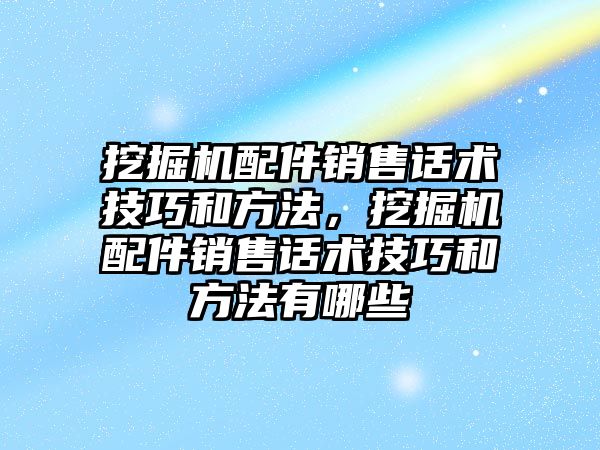 挖掘机配件销售话术技巧和方法，挖掘机配件销售话术技巧和方法有哪些